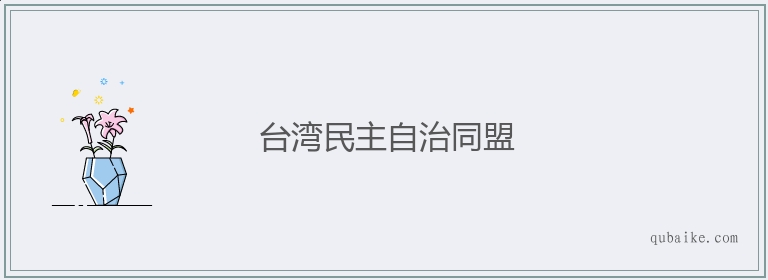 台湾民主自治同盟

qubaike.com